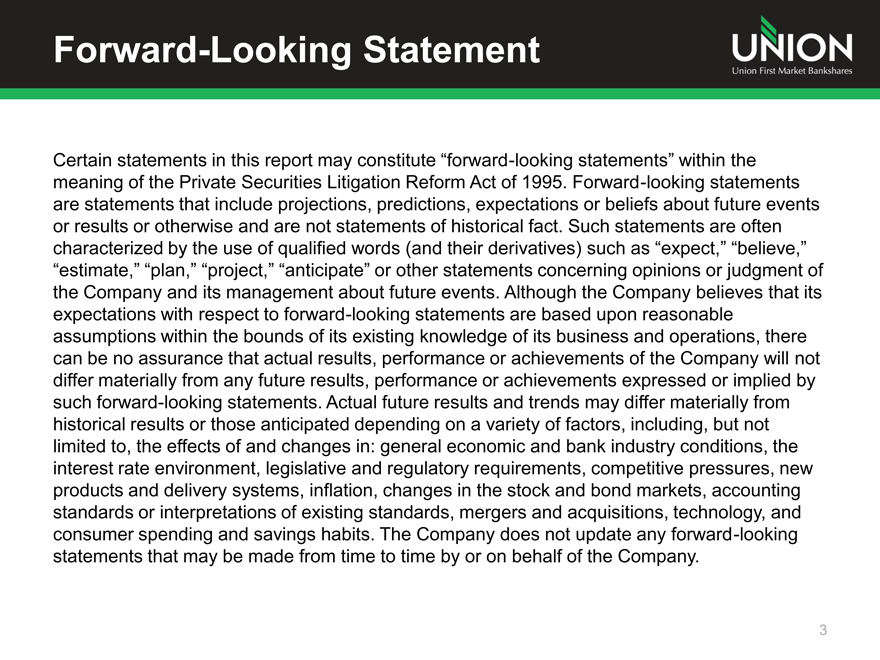 Forward-Looking Statement

UNION
Union First Market Bankshares

Certain statements in this report may constitute “forward-looking statements” within the meaning of the Private Securities Litigation Reform Act of 1995. Forward-looking statements are statements that include projections, predictions, expectations or beliefs about future events or results or otherwise and are not statements of historical fact. Such statements are often characterized by the use of qualified words (and their derivatives) such as “expect,” “believe,” “estimate,” “plan,” “project,” “anticipate” or other statements concerning opinions or judgment of the Company and its management about future events. Although the Company believes that its expectations with respect to forward-looking statements are based upon reasonable assumptions within the bounds of its existing knowledge of its business and operations, there can be no assurance that actual results, performance or achievements of the Company will not differ materially from any future results, performance or achievements expressed or implied by such forward-looking statements. Actual future results and trends may differ materially from historical results or those anticipated depending on a variety of factors, including, but not limited to, the effects of and changes in: general economic and bank industry conditions, the interest rate environment, legislative and regulatory requirements, competitive pressures, new products and delivery systems, inflation, changes in the stock and bond markets, accounting standards or interpretations of existing standards, mergers and acquisitions, technology, and consumer spending and savings habits. The Company does not update any forward-looking statements that may be made from time to time by or on behalf of the Company.

3